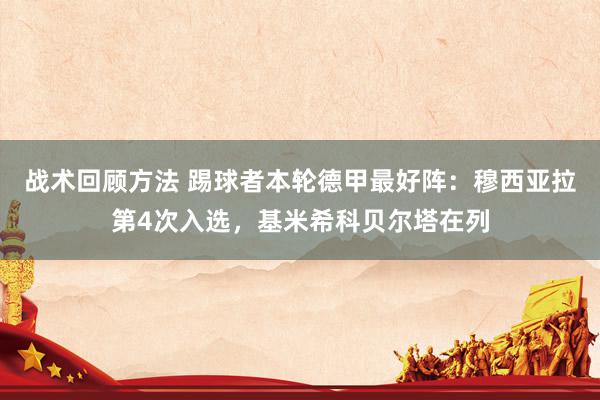 战术回顾方法 踢球者本轮德甲最好阵：穆西亚拉第4次入选，基米希科贝尔塔在列